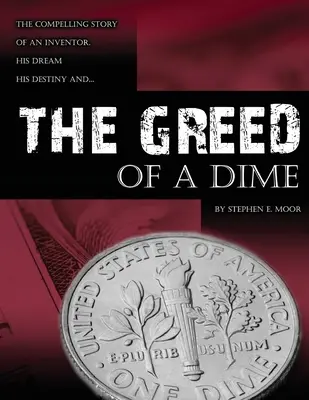 THE COMPELLING STORY
OF AN INVENTOR.
HIS DREAM
HIS DESTINY AND...

THE GREED
OF A DIME

BY STEPHEN E. MOOR

UNITED STATES OF AMERICA
E·PLU RIB US·U NUM
ONE DIME